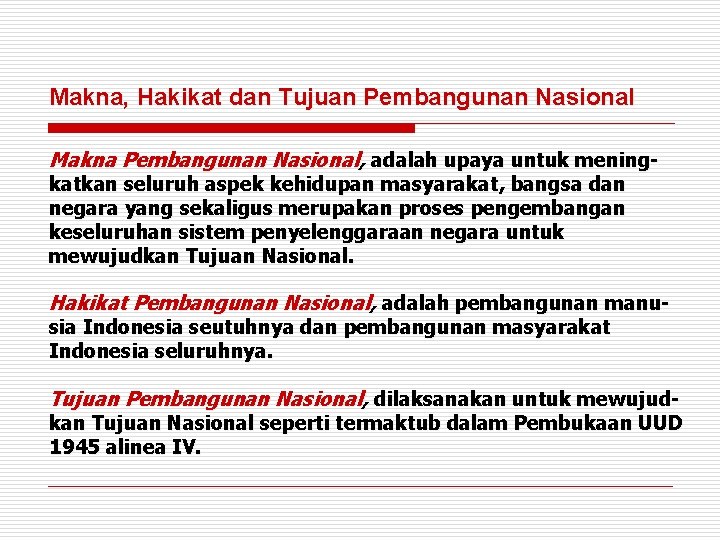 Makna, Hakikat dan Tujuan Pembangunan Nasional

Makna Pembangunan Nasional, adalah upaya untuk meningkatkan seluruh aspek kehidupan masyarakat, bangsa dan negara yang sekaligus merupakan proses pengembangan keseluruhan sistem penyelenggaraan negara untuk mewujudkan Tujuan Nasional.

Hakikat Pembangunan Nasional, adalah pembangunan manusia Indonesia seutuhnya dan pembangunan masyarakat Indonesia seluruhnya.

Tujuan Pembangunan Nasional, dilaksanakan untuk mewujudkan Tujuan Nasional seperti termaktub dalam Pembukaan UUD 1945 alinea IV.